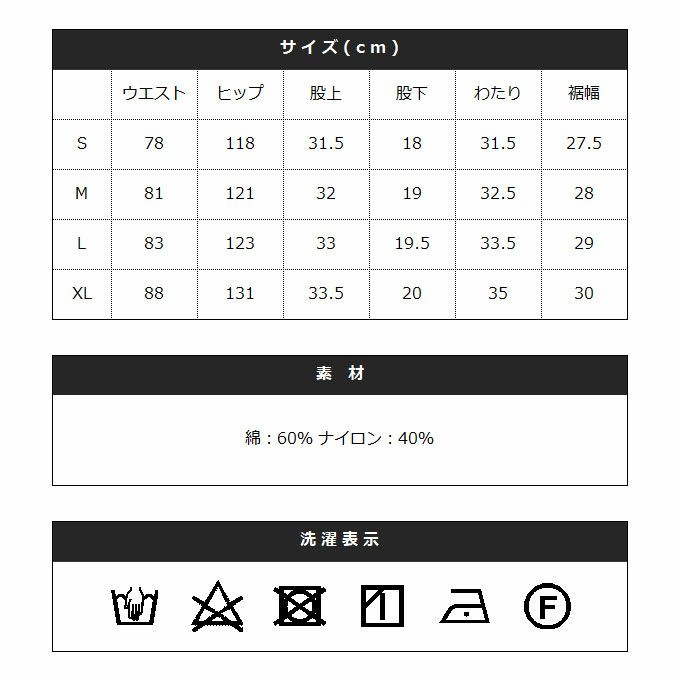 サイズ(cm)

|  | ウエスト | ヒップ | 股上 | 股下 | わたり | 裾幅 |
|---|---|---|---|---|---|---|
| S | 78 | 118 | 31.5 | 18 | 31.5 | 27.5 |
| M | 81 | 121 | 32 | 19 | 32.5 | 28 |
| L | 83 | 123 | 33 | 19.5 | 33.5 | 29 |
| XL | 88 | 131 | 33.5 | 20 | 35 | 30 |

素 材

綿:60% ナイロン:40%

洗濯表示

F